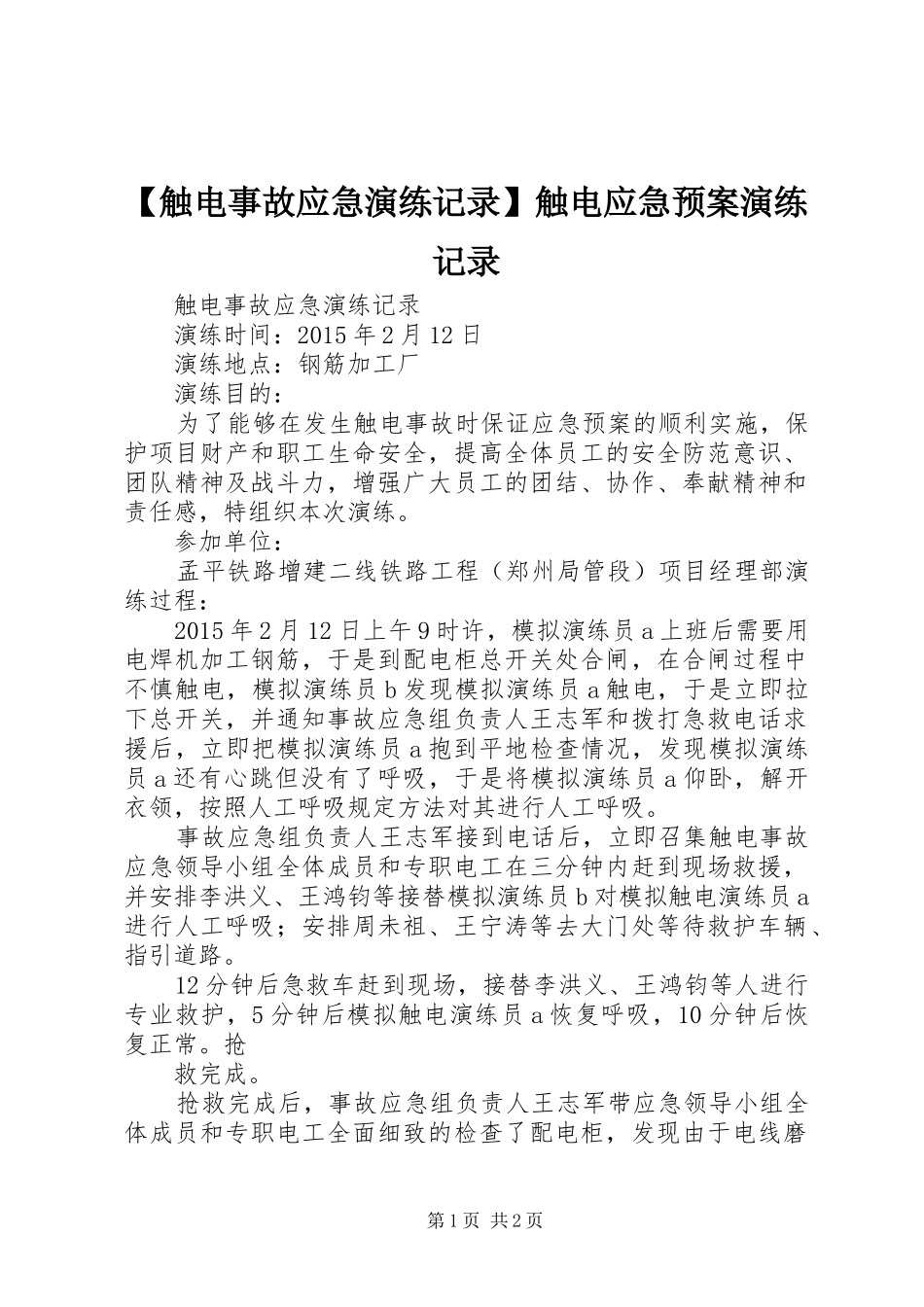 【触电事故应急演练记录】触电应急预案演练记录

触电事故应急演练记录

演练时间：2015年2月12日

演练地点：钢筋加工厂

演练目的：

为了能够在发生触电事故时保证应急预案的顺利实施，保护项目财产和职工生命安全，提高全体员工的安全防范意识、团队精神及战斗力，增强广大员工的团结、协作、奉献精神和责任感，特组织本次演练。

参加单位：

孟平铁路增建二线铁路工程（郑州局管段）项目经理部演练过程：

2015年2月12日上午9时许，模拟演练员a上班后需要用电焊机加工钢筋，于是到配电柜总开关处合闸，在合闸过程中不慎触电，模拟演练员b发现模拟演练员a触电，于是立即拉下总开关，并通知事故应急组负责人王志军和拨打急救电话求援后，立即把模拟演练员a抱到平地检查情况，发现模拟演练员a还有心跳但没有了呼吸，于是将模拟演练员a仰卧，解开衣领，按照人工呼吸规定方法对其进行人工呼吸。

事故应急组负责人王志军接到电话后，立即召集触电事故应急领导小组全体成员和专职电工在三分钟内赶到现场救援，并安排李洪义、王鸿钧等接替模拟演练员b对模拟触电演练员a进行人工呼吸；安排周未祖、王宁涛等去大门处等待救护车辆、指引道路。

12分钟后急救车赶到现场，接替李洪义、王鸿钧等人进行专业救护，5分钟后模拟触电演练员a恢复呼吸，10分钟后恢复正常。抢

救完成。

抢救完成后，事故应急组负责人王志军带应急领导小组全体成员和专职电工全面细致的检查了配电柜，发现由于电线磨

第1页 共2页